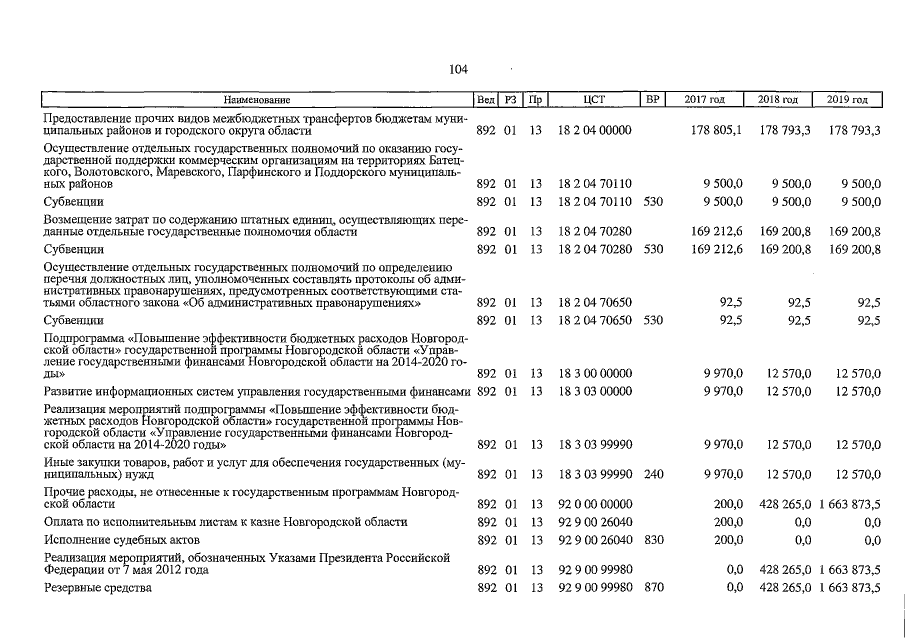 104

| Наименование | Вед | РЗ | Пр | ЦСТ | ВР | 2017 год | 2018 год | 2019 год |
|---|---|---|---|---|---|---|---|---|
| Предоставление прочих видов межбюджетных трансфертов бюджетам муниципальных районов и городского округа области | 892 | 01 | 13 | 18 2 04 00000 | | 178 805,1 | 178 793,3 | 178 793,3 |
| Осуществление отдельных государственных полномочий по оказанию государственной поддержки коммерческим организациям на территориях Батецкого, Волотовского, Маревского, Парфинского и Поддорского муниципальных районов | 892 | 01 | 13 | 18 2 04 70110 | | 9 500,0 | 9 500,0 | 9 500,0 |
| Субвенции | 892 | 01 | 13 | 18 2 04 70110 | 530 | 9 500,0 | 9 500,0 | 9 500,0 |
| Возмещение затрат по содержанию штатных единиц, осуществляющих переданные отдельные государственные полномочия области | 892 | 01 | 13 | 18 2 04 70280 | | 169 212,6 | 169 200,8 | 169 200,8 |
| Субвенции | 892 | 01 | 13 | 18 2 04 70280 | 530 | 169 212,6 | 169 200,8 | 169 200,8 |
| Осуществление отдельных государственных полномочий по определению перечня должностных лиц, уполномоченных составлять протоколы об административных правонарушениях, предусмотренных соответствующими статьями областного закона «Об административных правонарушениях» | 892 | 01 | 13 | 18 2 04 70650 | | 92,5 | 92,5 | 92,5 |
| Субвенции | 892 | 01 | 13 | 18 2 04 70650 | 530 | 92,5 | 92,5 | 92,5 |
| Подпрограмма «Повышение эффективности бюджетных расходов Новгородской области» государственной программы Новгородской области «Управление государственными финансами Новгородской области на 2014-2020 годы» | 892 | 01 | 13 | 18 3 00 00000 | | 9 970,0 | 12 570,0 | 12 570,0 |
| Развитие информационных систем управления государственными финансами | 892 | 01 | 13 | 18 3 03 00000 | | 9 970,0 | 12 570,0 | 12 570,0 |
| Реализация мероприятий подпрограммы «Повышение эффективности бюджетных расходов Новгородской области» государственной программы Новгородской области «Управление государственными финансами Новгородской области на 2014-2020 годы» | 892 | 01 | 13 | 18 3 03 99990 | | 9 970,0 | 12 570,0 | 12 570,0 |
| Иные закупки товаров, работ и услуг для обеспечения государственных (муниципальных) нужд | 892 | 01 | 13 | 18 3 03 99990 | 240 | 9 970,0 | 12 570,0 | 12 570,0 |
| Прочие расходы, не отнесенные к государственным программам Новгородской области | 892 | 01 | 13 | 92 0 00 00000 | | 200,0 | 428 265,0 | 1 663 873,5 |
| Оплата по исполнительным листам к казне Новгородской области | 892 | 01 | 13 | 92 9 00 26040 | | 200,0 | 0,0 | 0,0 |
| Исполнение судебных актов | 892 | 01 | 13 | 92 9 00 26040 | 830 | 200,0 | 0,0 | 0,0 |
| Реализация мероприятий, обозначенных Указами Президента Российской Федерации от 7 мая 2012 года | 892 | 01 | 13 | 92 9 00 99980 | | 0,0 | 428 265,0 | 1 663 873,5 |
| Резервные средства | 892 | 01 | 13 | 92 9 00 99980 | 870 | 0,0 | 428 265,0 | 1 663 873,5 |